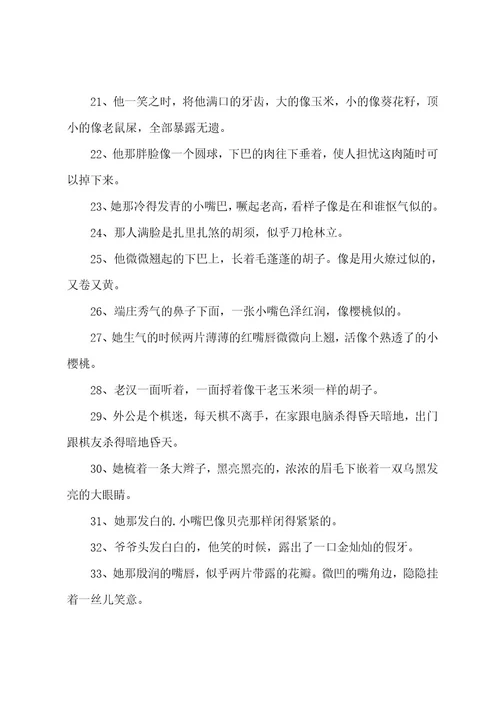 21、他一笑之时，将他满口的牙齿，大的像玉米，小的像葵花籽，顶小的像老鼠屎，全部暴露无遗。

22、他那胖脸像一个圆球，下巴的肉往下垂着，使人担忧这肉随时可以掉下来。

23、她那冷得发青的小嘴巴，噘起老高，看样子像是在和谁怄气似的。

24、那人满脸是扎里扎煞的胡须，似乎刀枪林立。

25、他微微翘起的下巴上，长着毛蓬蓬的胡子。像是用火燎过似的，又卷又黄。

26、端庄秀气的鼻子下面，一张小嘴色泽红润，像樱桃似的。

27、她生气的时候两片薄薄的红嘴唇微微向上翘，活像个熟透了的小樱桃。

28、老汉一面听着，一面捋着像干老玉米须一样的胡子。

29、外公是个棋迷，每天棋不离手，在家跟电脑杀得昏天暗地，出门跟棋友杀得暗地昏天。

30、她梳着一条大辫子，黑亮黑亮的，浓浓的眉毛下嵌着一双乌黑发亮的大眼睛。

31、她那发白的.小嘴巴像贝壳那样闭得紧紧的。

32、爷爷头发白白的，他笑的时候，露出了一口金灿灿的假牙。

33、她那殷润的嘴唇，似乎两片带露的花瓣。微凹的嘴角边，隐隐挂着一丝儿笑意。